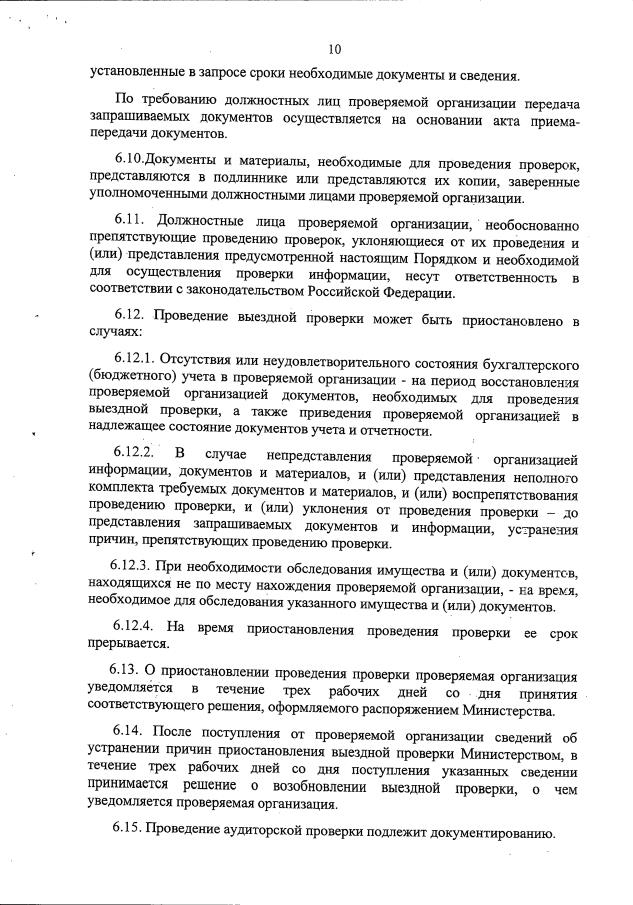 10

установленные в запросе сроки необходимые документы и сведения.

По требованию должностных лиц проверяемой организации передача запрашиваемых документов осуществляется на основании акта приема-передачи документов.

6.10.Документы и материалы, необходимые для проведения проверок, представляются в подлиннике или представляются их копии, заверенные уполномоченными должностными лицами проверяемой организации.

6.11. Должностные лица проверяемой организации, необоснованно препятствующие проведению проверок, уклоняющиеся от их проведения и (или) представления предусмотренной настоящим Порядком и необходимой для осуществления проверки информации, несут ответственность в соответствии с законодательством Российской Федерации.

6.12. Проведение выездной проверки может быть приостановлено в случаях:

6.12.1. Отсутствия или неудовлетворительного состояния бухгалтерского (бюджетного) учета в проверяемой организации - на период восстановления проверяемой организацией документов, необходимых для проведения выездной проверки, а также приведения проверяемой организацией в надлежащее состояние документов учета и отчетности.

6.12.2. В случае непредставления проверяемой организацией информации, документов и материалов, и (или) представления неполного комплекта требуемых документов и материалов, и (или) воспрепятствования проведению проверки, и (или) уклонения от проведения проверки – до представления запрашиваемых документов и информации, устранения причин, препятствующих проведению проверки.

6.12.3. При необходимости обследования имущества и (или) документов, находящихся не по месту нахождения проверяемой организации, - на время, необходимое для обследования указанного имущества и (или) документов.

6.12.4. На время приостановления проведения проверки ее срок прерывается.

6.13. О приостановлении проведения проверки проверяемая организация уведомляется в течение трех рабочих дней со дня принятия соответствующего решения, оформляемого распоряжением Министерства.

6.14. После поступления от проверяемой организации сведений об устранении причин приостановления выездной проверки Министерством, в течение трех рабочих дней со дня поступления указанных сведении принимается решение о возобновлении выездной проверки, о чем уведомляется проверяемая организация.

6.15. Проведение аудиторской проверки подлежит документированию.